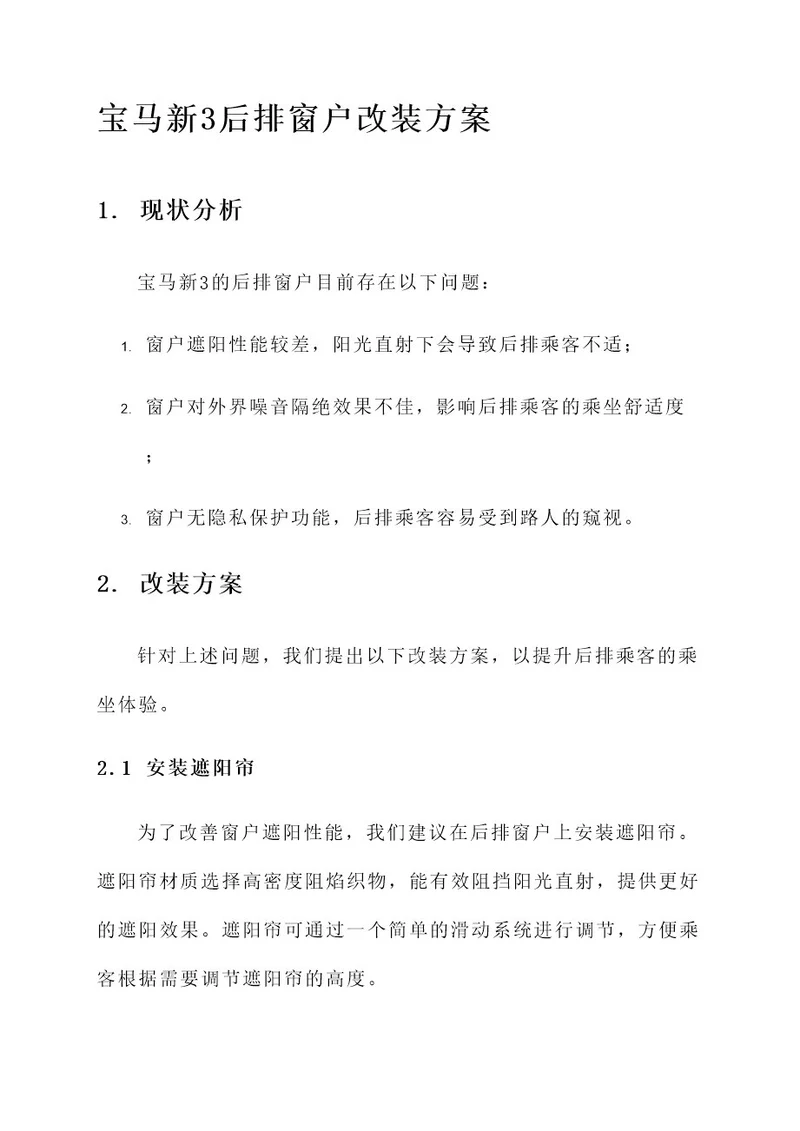 宝马新3后排窗户改装方案

1. 现状分析

宝马新3的后排窗户目前存在以下问题：

1. 窗户遮阳性能较差，阳光直射下会导致后排乘客不适；

2. 窗户对外界噪音隔绝效果不佳，影响后排乘客的乘坐舒适度；

3. 窗户无隐私保护功能，后排乘客容易受到路人的窥视。

2. 改装方案

针对上述问题，我们提出以下改装方案，以提升后排乘客的乘坐体验。

2.1 安装遮阳帘

为了改善窗户遮阳性能，我们建议在后排窗户上安装遮阳帘。遮阳帘材质选择高密度阻焰织物，能有效阻挡阳光直射，提供更好的遮阳效果。遮阳帘可通过一个简单的滑动系统进行调节，方便乘客根据需要调节遮阳帘的高度。